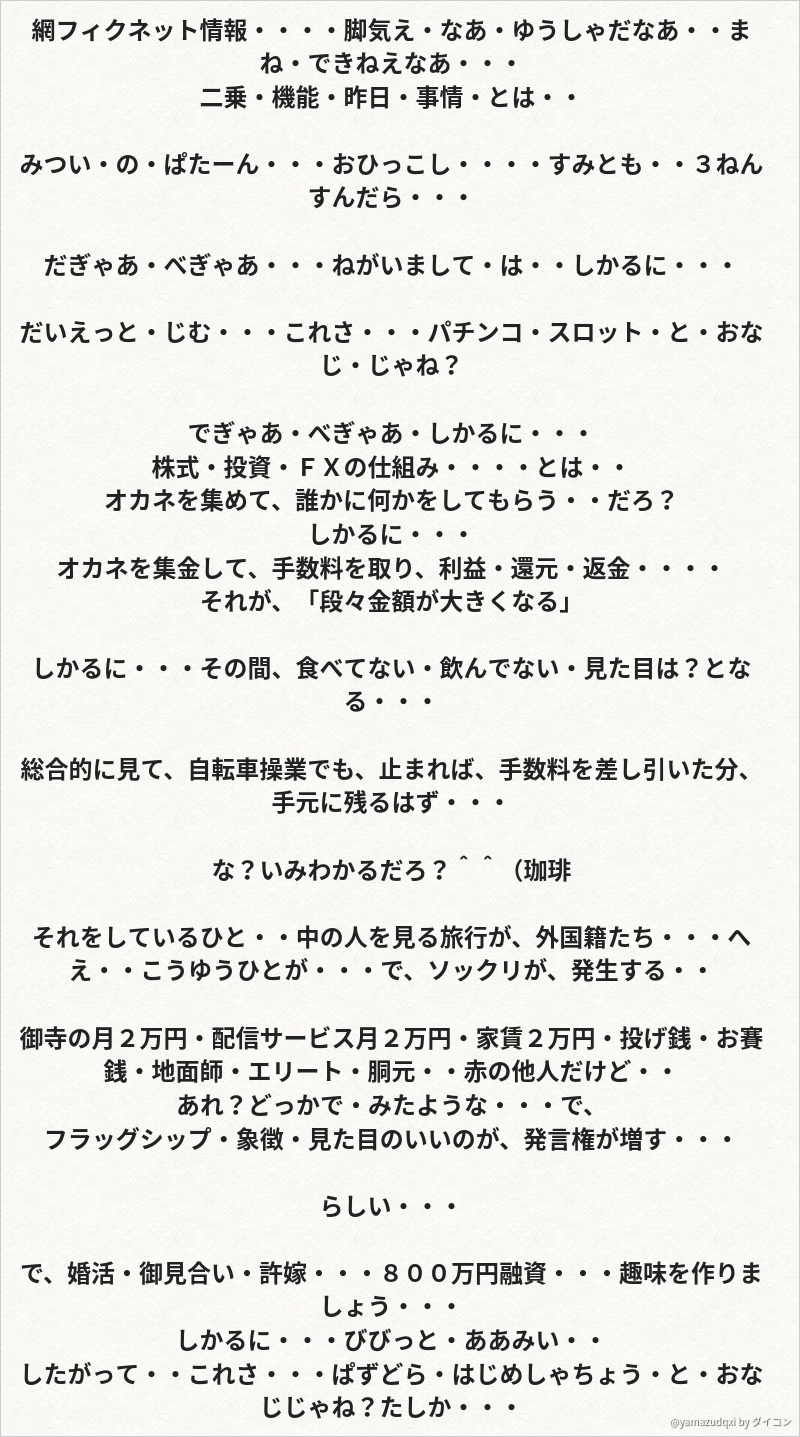 網フィクネット情報・・・・脚気え・なあ・ゆうしゃだなあ・・まね・できねえなあ・・・
二乗・機能・昨日・事情・とは・・

みつい・の・ぱたーん・・・おひっこし・・・・すみとも・・３ねんすんだら・・・

だぎゃあ・べぎゃあ・・・ねがいまして・は・・しかるに・・・

だいえっと・じむ・・・これさ・・・パチンコ・スロット・と・おなじ・じゃね？

でぎゃあ・べぎゃあ・しかるに・・・
株式・投資・ＦＸの仕組み・・・・とは・・
オカネを集めて、誰かに何かをしてもらう・・だろ？
しかるに・・・
オカネを集金して、手数料を取り、利益・還元・返金・・・・
それが、「段々金額が大きくなる」

しかるに・・・その間、食べてない・飲んでない・見た目は？となる・・・

総合的に見て、自転車操業でも、止まれば、手数料を差し引いた分、手元に残るはず・・・

な？いみわかるだろ？＾＾（珈琲

それをしているひと・・中の人を見る旅行が、外国籍たち・・・へえ・・こうゆうひとが・・・で、ソックリが、発生する・・

御寺の月２万円・配信サービス月２万円・家賃２万円・投げ銭・お賽銭・地面師・エリート・胴元・・赤の他人だけど・・
あれ？どっかで・みたような・・・で、
フラッグシップ・象徴・見た目のいいのが、発言権が増す・・・

らしい・・・

で、婚活・御見合い・許嫁・・・８００万円融資・・・趣味を作りましょう・・・
しかるに・・・びびっと・ああみい・・
したがって・・これさ・・・ぱずどら・はじめしゃちょう・と・おなじじゃね？たしか・・・

@yamazudqxi by ダイコン